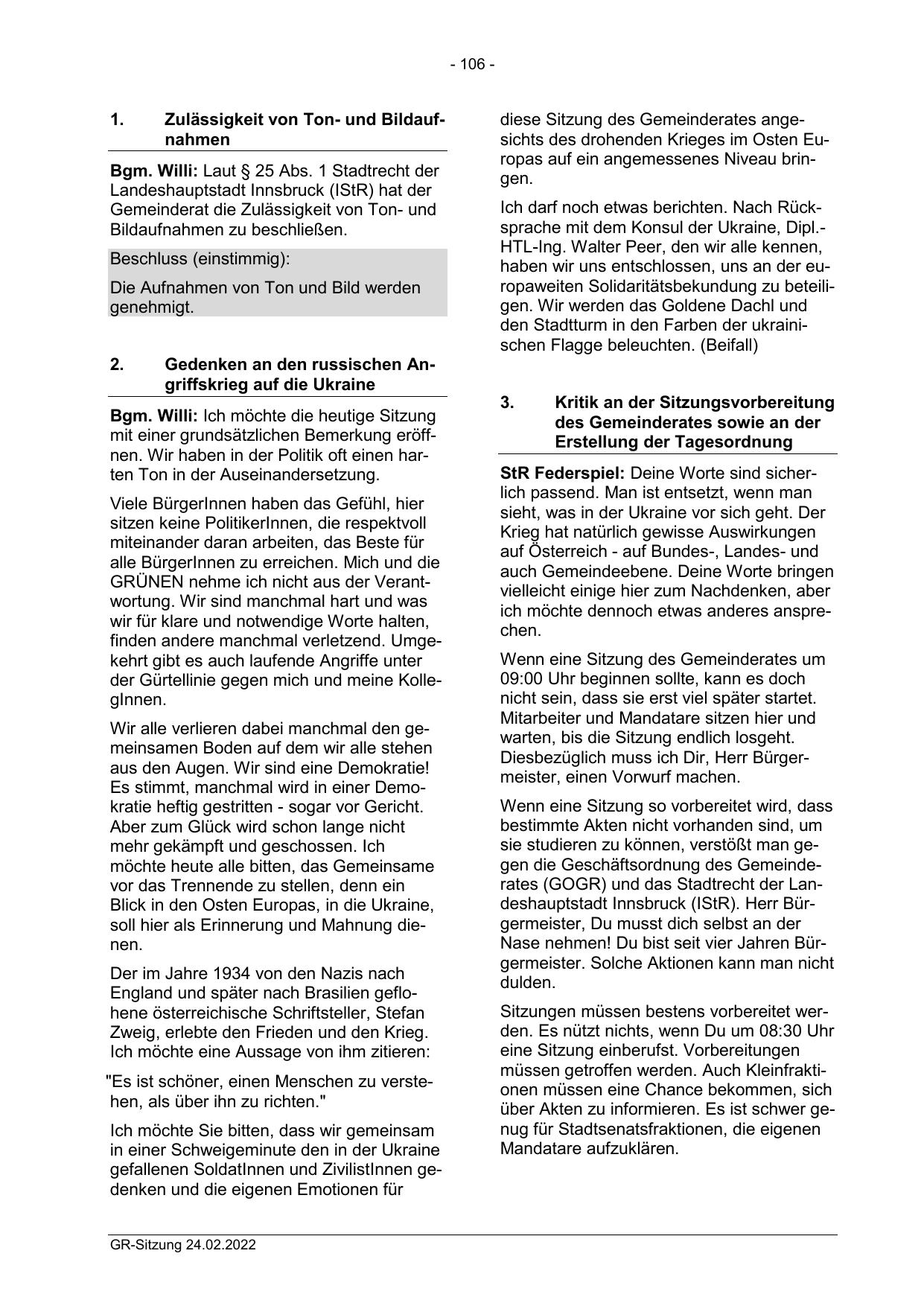 - 106 -

1. Zulässigkeit von Ton- und Bildaufnahmen

Bgm. Willi: Laut § 25 Abs. 1 Stadtrecht der Landeshauptstadt Innsbruck (IStR) hat der Gemeinderat die Zulässigkeit von Ton- und Bildaufnahmen zu beschließen.

Beschluss (einstimmig):

Die Aufnahmen von Ton und Bild werden genehmigt.

2. Gedenken an den russischen Angriffskrieg auf die Ukraine

Bgm. Willi: Ich möchte die heutige Sitzung mit einer grundsätzlichen Bemerkung eröffnen. Wir haben in der Politik oft einen harten Ton in der Auseinandersetzung.

Viele BürgerInnen haben das Gefühl, hier sitzen keine PolitikerInnen, die respektvoll miteinander daran arbeiten, das Beste für alle BürgerInnen zu erreichen. Mich und die GRÜNEN nehme ich nicht aus der Verantwortung. Wir sind manchmal hart und was wir für klare und notwendige Worte halten, finden andere manchmal verletzend. Umgekehrt gibt es auch laufende Angriffe unter der Gürtellinie gegen mich und meine KollegInnen.

Wir alle verlieren dabei manchmal den gemeinsamen Boden auf dem wir alle stehen aus den Augen. Wir sind eine Demokratie! Es stimmt, manchmal wird in einer Demokratie heftig gestritten - sogar vor Gericht. Aber zum Glück wird schon lange nicht mehr gekämpft und geschossen. Ich möchte heute alle bitten, das Gemeinsame vor das Trennende zu stellen, denn ein Blick in den Osten Europas, in die Ukraine, soll hier als Erinnerung und Mahnung dienen.

Der im Jahre 1934 von den Nazis nach England und später nach Brasilien geflohene österreichische Schriftsteller, Stefan Zweig, erlebte den Frieden und den Krieg. Ich möchte eine Aussage von ihm zitieren:

"Es ist schöner, einen Menschen zu verstehen, als über ihn zu richten."

Ich möchte Sie bitten, dass wir gemeinsam in einer Schweigeminute den in der Ukraine gefallenen SoldatInnen und ZivilistInnen gedenken und die eigenen Emotionen für diese Sitzung des Gemeinderates angesichts des drohenden Krieges im Osten Europas auf ein angemessenes Niveau bringen.

Ich darf noch etwas berichten. Nach Rücksprache mit dem Konsul der Ukraine, Dipl.-HTL-Ing. Walter Peer, den wir alle kennen, haben wir uns entschlossen, uns an der europaweiten Solidaritätsbekundung zu beteiligen. Wir werden das Goldene Dachl und den Stadtturm in den Farben der ukrainischen Flagge beleuchten. (Beifall)

3. Kritik an der Sitzungsvorbereitung des Gemeinderates sowie an der Erstellung der Tagesordnung

StR Federspiel: Deine Worte sind sicherlich passend. Man ist entsetzt, wenn man sieht, was in der Ukraine vor sich geht. Der Krieg hat natürlich gewisse Auswirkungen auf Österreich - auf Bundes-, Landes- und auch Gemeindeebene. Deine Worte bringen vielleicht einige hier zum Nachdenken, aber ich möchte dennoch etwas anderes ansprechen.

Wenn eine Sitzung des Gemeinderates um 09:00 Uhr beginnen sollte, kann es doch nicht sein, dass sie erst viel später startet. Mitarbeiter und Mandatare sitzen hier und warten, bis die Sitzung endlich losgeht. Diesbezüglich muss ich Dir, Herr Bürgermeister, einen Vorwurf machen.

Wenn eine Sitzung so vorbereitet wird, dass bestimmte Akten nicht vorhanden sind, um sie studieren zu können, verstößt man gegen die Geschäftsordnung des Gemeinderates (GOGR) und das Stadtrecht der Landeshauptstadt Innsbruck (IStR). Herr Bürgermeister, Du musst dich selbst an der Nase nehmen! Du bist seit vier Jahren Bürgermeister. Solche Aktionen kann man nicht dulden.

Sitzungen müssen bestens vorbereitet werden. Es nützt nichts, wenn Du um 08:30 Uhr eine Sitzung einberufst. Vorbereitungen müssen getroffen werden. Auch Kleinfraktionen müssen eine Chance bekommen, sich über Akten zu informieren. Es ist schwer genug für Stadtsenatsfraktionen, die eigenen Mandatare aufzuklären.

GR-Sitzung 24.02.2022